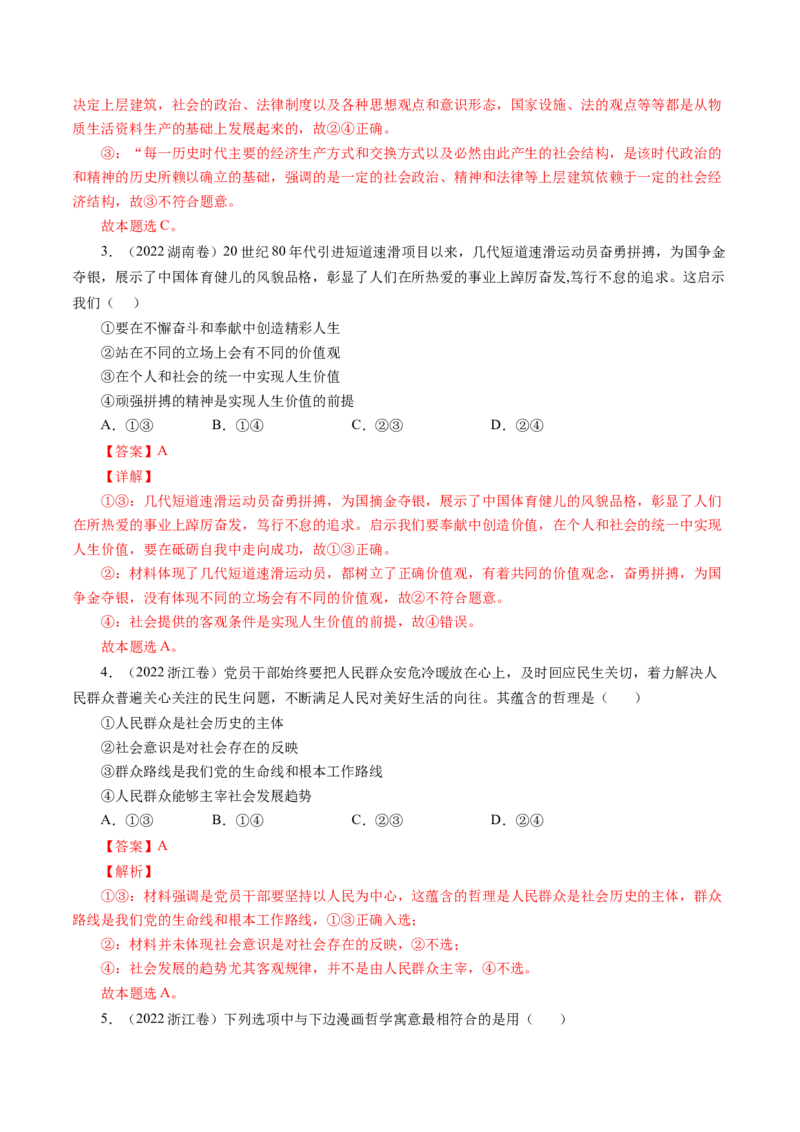 决定上层建筑，社会的政治、法律制度以及各种思想观点和意识形态，国家设施、法的观点等等都是从物质生活资料生产的基础上发展起来的，故②④正确。

③：“每一历史时代主要的经济生产方式和交换方式以及必然由此产生的社会结构，是该时代政治的和精神的历史所赖以确立的基础，强调的是一定的社会政治、精神和法律等上层建筑依赖于一定的社会经济结构，故③不符合题意。

故本题选C。

3．（2022湖南卷）20世纪80年代引进短道速滑项目以来，几代短道速滑运动员奋勇拼搏，为国争金夺银，展示了中国体育健儿的风貌品格，彰显了人们在所热爱的事业上踔厉奋发,笃行不怠的追求。这启示我们（　）

①要在不懈奋斗和奉献中创造精彩人生
②站在不同的立场上会有不同的价值观
③在个人和社会的统一中实现人生价值
④顽强拼搏的精神是实现人生价值的前提

A．①③　B．①④　C．②③　D．②④

【答案】A

【详解】

①③：几代短道速滑运动员奋勇拼搏，为国摘金夺银，展示了中国体育健儿的风貌品格，彰显了人们在所热爱的事业上踔厉奋发，笃行不怠的追求。启示我们要奉献中创造价值，在个人和社会的统一中实现人生价值，要在砥砺自我中走向成功，故①③正确。

②：材料体现了几代短道速滑运动员，都树立了正确价值观，有着共同的价值观念，奋勇拼搏，为国争金夺银，没有体现不同的立场会有不同的价值观，故②不符合题意。

④：社会提供的客观条件是实现人生价值的前提，故④错误。

故本题选A。

4．（2022浙江卷）党员干部始终要把人民群众安危冷暖放在心上，及时回应民生关切，着力解决人民群众普遍关心关注的民生问题，不断满足人民对美好生活的向往。其蕴含的哲理是（　）

①人民群众是社会历史的主体
②社会意识是对社会存在的反映
③群众路线是我们党的生命线和根本工作路线
④人民群众能够主宰社会发展趋势

A．①③　B．①④　C．②③　D．②④

【答案】A

【解析】

①③：材料强调是党员干部要坚持以人民为中心，这蕴含的哲理是人民群众是社会历史的主体，群众路线是我们党的生命线和根本工作路线，①③正确入选；

②：材料并未体现社会意识是对社会存在的反映，②不选；

④：社会发展的趋势尤其客观规律，并不是由人民群众主宰，④不选。

故本题选A。

5．（2022浙江卷）下列选项中与下边漫画哲学寓意最相符合的是用（　）